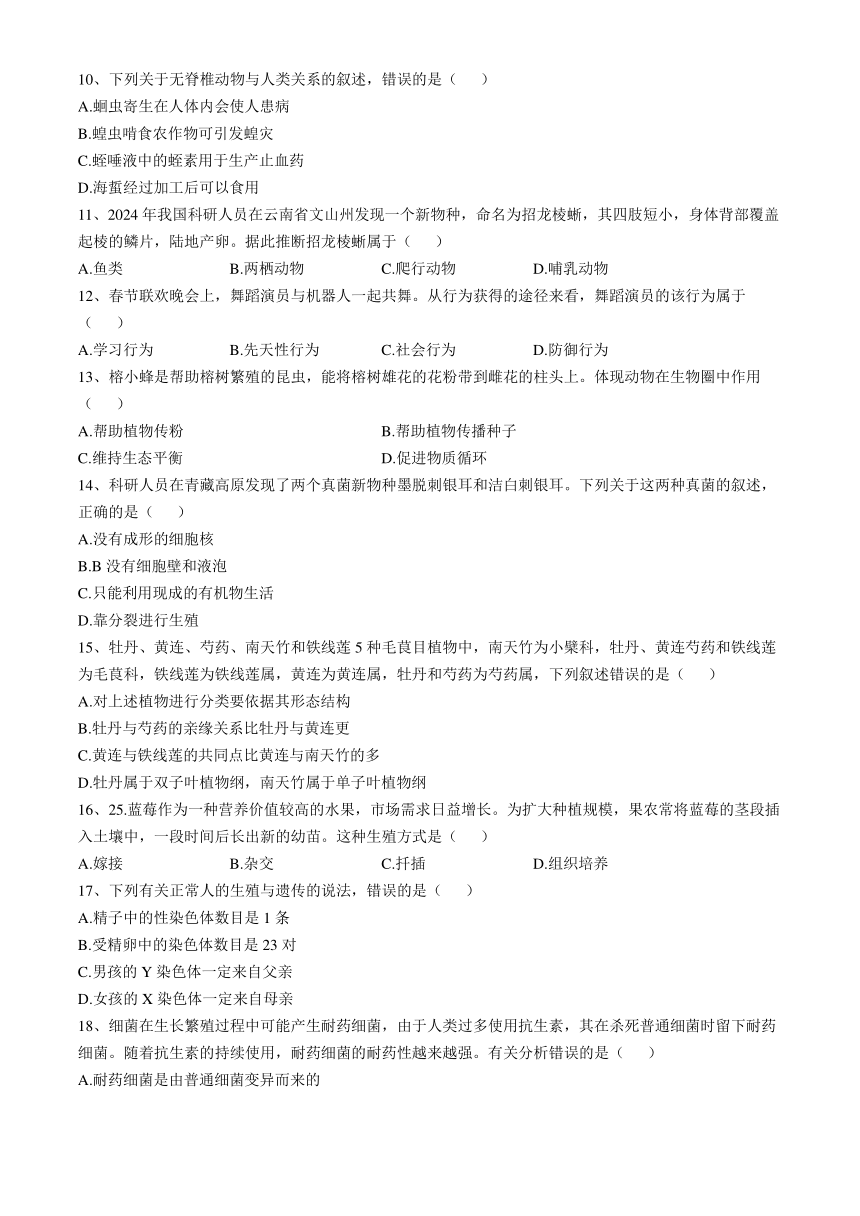 10、下列关于无脊椎动物与人类关系的叙述，错误的是（　　）
A.蛔虫寄生在人体内会使人患病
B.蝗虫啃食农作物可引发蝗灾
C.蛭唾液中的蛭素用于生产止血药
D.海蜇经过加工后可以食用

11、2024 年我国科研人员在云南省文山州发现一个新物种，命名为招龙棱蜥，其四肢短小，身体背部覆盖起棱的鳞片，陆地产卵。据此推断招龙棱蜥属于（　　）
A.鱼类　　B.两栖动物　　C.爬行动物　　D.哺乳动物

12、春节联欢晚会上，舞蹈演员与机器人一起共舞。从行为获得的途径来看，舞蹈演员的该行为属于（　　）
A.学习行为　　B.先天性行为　　C.社会行为　　D.防御行为

13、榕小蜂是帮助榕树繁殖的昆虫，能将榕树雄花的花粉带到雌花的柱头上。体现动物在生物圈中作用（　　）
A.帮助植物传粉　　B.帮助植物传播种子
C.维持生态平衡　　D.促进物质循环

14、科研人员在青藏高原发现了两个真菌新物种墨脱刺银耳和洁白刺银耳。下列关于这两种真菌的叙述，正确的是（　　）
A.没有成形的细胞核
B.B 没有细胞壁和液泡
C.只能利用现成的有机物生活
D.靠分裂进行生殖

15、牡丹、黄连、芍药、南天竹和铁线莲 5 种毛茛目植物中，南天竹为小檗科，牡丹、黄连芍药和铁线莲为毛茛科，铁线莲为铁线莲属，黄连为黄连属，牡丹和芍药为芍药属，下列叙述错误的是（　　）
A.对上述植物进行分类要依据其形态结构
B.牡丹与芍药的亲缘关系比牡丹与黄连更
C.黄连与铁线莲的共同点比黄连与南天竹的多
D.牡丹属于双子叶植物纲，南天竹属于单子叶植物纲

16、25.蓝莓作为一种营养价值较高的水果，市场需求日益增长。为扩大种植规模，果农常将蓝莓的茎段插入土壤中，一段时间后长出新的幼苗。这种生殖方式是（　　）
A.嫁接　　B.杂交　　C.扦插　　D.组织培养

17、下列有关正常人的生殖与遗传的说法，错误的是（　　）
A.精子中的性染色体数目是 1 条
B.受精卵中的染色体数目是 23 对
C.男孩的 Y 染色体一定来自父亲
D.女孩的 X 染色体一定来自母亲

18、细菌在生长繁殖过程中可能产生耐药细菌，由于人类过多使用抗生素，其在杀死普通细菌时留下耐药细菌。随着抗生素的持续使用，耐药细菌的耐药性越来越强。有关分析错误的是（　　）
A.耐药细菌是由普通细菌变异而来的